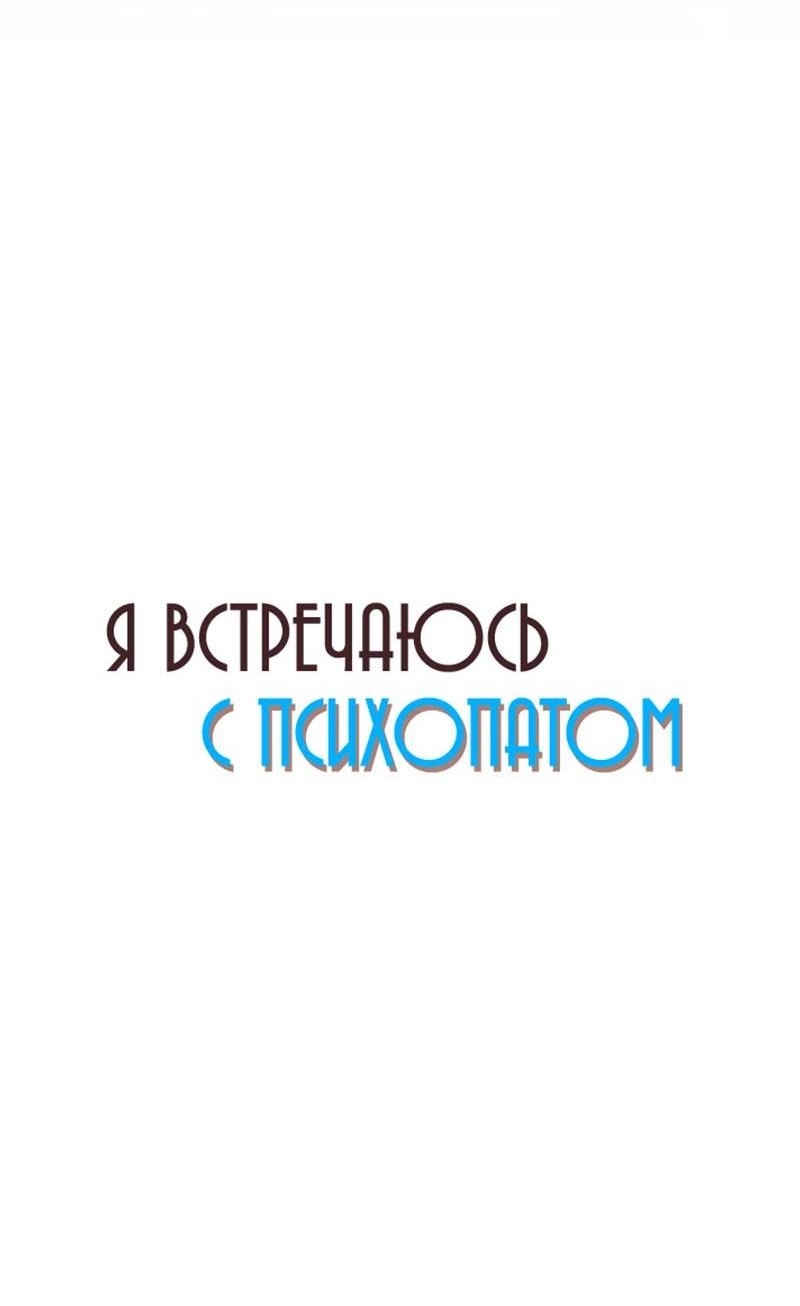 Я ВСТРЕЧАЮСЬ
С ПСИХОПАТОМ